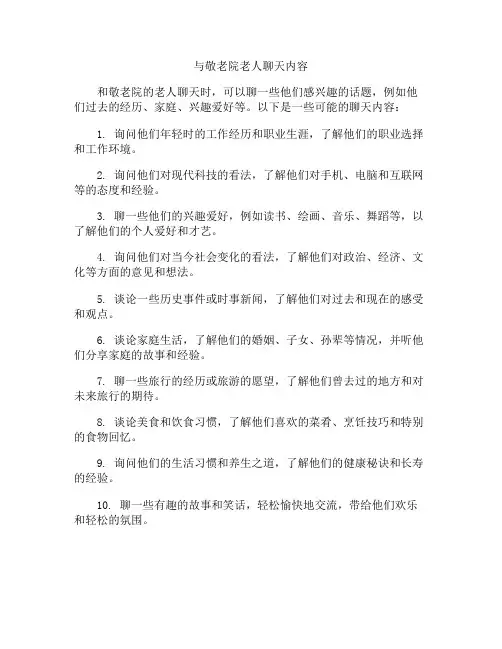 与敬老院老人聊天内容

和敬老院的老人聊天时，可以聊一些他们感兴趣的话题，例如他们过去的经历、家庭、兴趣爱好等。以下是一些可能的聊天内容：

1. 询问他们年轻时的工作经历和职业生涯，了解他们的职业选择和工作环境。

2. 询问他们对现代科技的看法，了解他们对手机、电脑和互联网等的态度和经验。

3. 聊一些他们的兴趣爱好，例如读书、绘画、音乐、舞蹈等，以了解他们的个人爱好和才艺。

4. 询问他们对当今社会变化的看法，了解他们对政治、经济、文化等方面的意见和想法。

5. 谈论一些历史事件或时事新闻，了解他们对过去和现在的感受和观点。

6. 谈论家庭生活，了解他们的婚姻、子女、孙辈等情况，并听他们分享家庭的故事和经验。

7. 聊一些旅行的经历或旅游的愿望，了解他们曾去过的地方和对未来旅行的期待。

8. 谈论美食和饮食习惯，了解他们喜欢的菜肴、烹饪技巧和特别的食物回忆。

9. 询问他们的生活习惯和养生之道，了解他们的健康秘诀和长寿的经验。

10. 聊一些有趣的故事和笑话，轻松愉快地交流，带给他们欢乐和轻松的氛围。